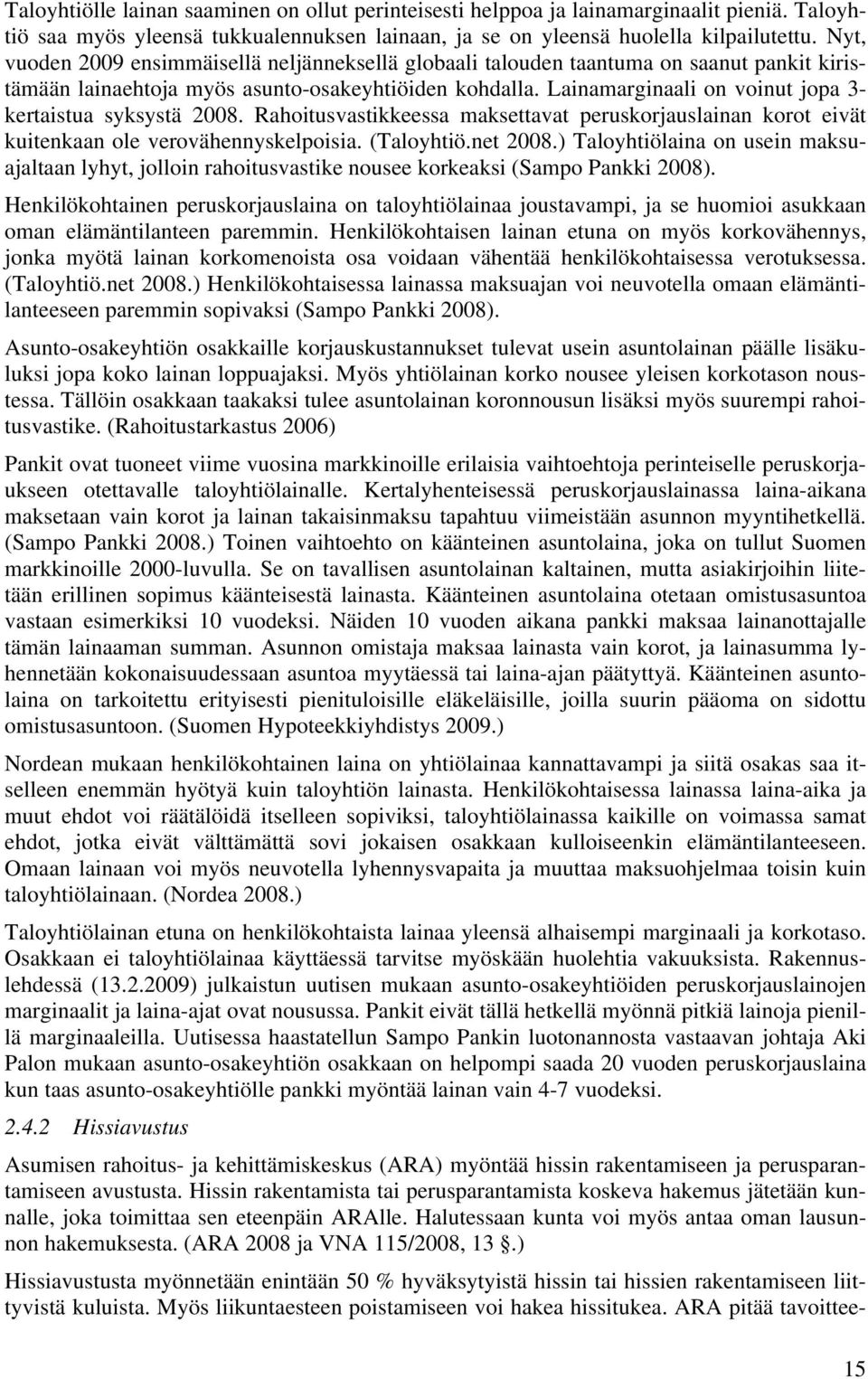 Taloyhtiölle lainan saaminen on ollut perinteisesti helppoa ja lainamarginaalit pieniä. Taloyhtiö saa myös yleensä tukkualennuksen lainaan, ja se on yleensä huolella kilpailutettu. Nyt, vuoden 2009 ensimmäisellä neljänneksellä globaali talouden taantuma on saanut pankit kiristämään lainaehtoja myös asunto-osakeyhtiöiden kohdalla. Lainamarginaali on voinut jopa 3-kertaistua syksystä 2008. Rahoitusvastikkeessa maksettavat peruskorjauslainan korot eivät kuitenkaan ole verovähennyskelpoisia. (Taloyhtiö.net 2008.) Taloyhtiölaina on usein maksuajaltaan lyhyt, jolloin rahoitusvastike nousee korkeaksi (Sampo Pankki 2008).

Henkilökohtainen peruskorjauslaina on taloyhtiölainaa joustavampi, ja se huomioi asukkaan oman elämäntilanteen paremmin. Henkilökohtaisen lainan etuna on myös korkovähennys, jonka myötä lainan korkomenoista osa voidaan vähentää henkilökohtaisessa verotuksessa. (Taloyhtiö.net 2008.) Henkilökohtaisessa lainassa maksuajan voi neuvotella omaan elämäntilanteeseen paremmin sopivaksi (Sampo Pankki 2008).

Asunto-osakeyhtiön osakkaille korjauskustannukset tulevat usein asuntolainan päälle lisäkuluksi jopa koko lainan loppuajaksi. Myös yhtiölainan korko nousee yleisen korkotason noustessa. Tällöin osakkaan taakaksi tulee asuntolainan koronnousun lisäksi myös suurempi rahoitusvastike. (Rahoitustarkastus 2006)

Pankit ovat tuoneet viime vuosina markkinoille erilaisia vaihtoehtoja perinteiselle peruskorjaukseen otettavalle taloyhtiölainalle. Kertalyhenteisessä peruskorjauslainassa laina-aikana maksetaan vain korot ja lainan takaisinmaksu tapahtuu viimeistään asunnon myyntihetkellä. (Sampo Pankki 2008.) Toinen vaihtoehto on käänteinen asuntolaina, joka on tullut Suomen markkinoille 2000-luvulla. Se on tavallisen asuntolainan kaltainen, mutta asiakirjoihin liitetään erillinen sopimus käänteisestä lainasta. Käänteinen asuntolaina otetaan omistusasuntoa vastaan esimerkiksi 10 vuodeksi. Näiden 10 vuoden aikana pankki maksaa lainanottajalle tämän lainaaman summan. Asunnon omistaja maksaa lainasta vain korot, ja lainasumma lyhennetään kokonaisuudessaan asuntoa myytäessä tai laina-ajan päätyttyä. Käänteinen asuntolaina on tarkoitettu erityisesti pienituloisille eläkeläisille, joilla suurin pääoma on sidottu omistusasuntoon. (Suomen Hypoteekkiyhdistys 2009.)

Nordean mukaan henkilökohtainen laina on yhtiölainaa kannattavampi ja siitä osakas saa itselleen enemmän hyötyä kuin taloyhtiön lainasta. Henkilökohtaisessa lainassa laina-aika ja muut ehdot voi räätälöidä itselleen sopiviksi, taloyhtiölainassa kaikille on voimassa samat ehdot, jotka eivät välttämättä sovi jokaisen osakkaan kulloiseenkin elämäntilanteeseen. Omaan lainaan voi myös neuvotella lyhennysvapaita ja muuttaa maksuohjelmaa toisin kuin taloyhtiölainaan. (Nordea 2008.)

Taloyhtiölainan etuna on henkilökohtaista lainaa yleensä alhaisempi marginaali ja korkotaso. Osakkaan ei taloyhtiölainaa käyttäessä tarvitse myöskään huolehtia vakuuksista. Rakennuslehdessä (13.2.2009) julkaistun uutisen mukaan asunto-osakeyhtiöiden peruskorjauslainojen marginaalit ja laina-ajat ovat nousussa. Pankit eivät tällä hetkellä myönnä pitkiä lainoja pienillä marginaaleilla. Uutisessa haastatellun Sampo Pankin luotonannosta vastaavan johtaja Aki Palon mukaan asunto-osakeyhtiön osakkaan on helpompi saada 20 vuoden peruskorjauslaina kun taas asunto-osakeyhtiölle pankki myöntää lainan vain 4-7 vuodeksi.

2.4.2 Hissiavustus

Asumisen rahoitus- ja kehittämiskeskus (ARA) myöntää hissin rakentamiseen ja perusparantamiseen avustusta. Hissin rakentamista tai perusparantamista koskeva hakemus jätetään kunnalle, joka toimittaa sen eteenpäin ARAlle. Halutessaan kunta voi myös antaa oman lausunnon hakemuksesta. (ARA 2008 ja VNA 115/2008, 13 §.)

Hissiavustusta myönnetään enintään 50 % hyväksytyistä hissin tai hissien rakentamiseen liittyvistä kuluista. Myös liikuntaesteen poistamiseen voi hakea hissitukea. ARA pitää tavoittee-

15